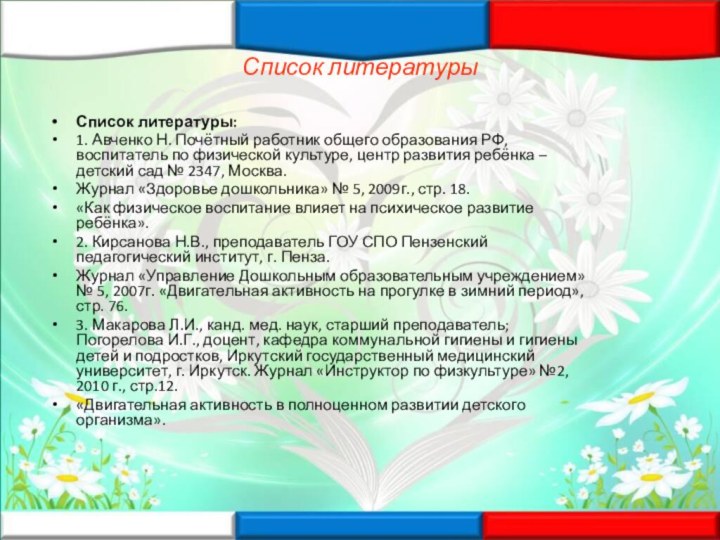 Список литературы

• Список литературы:
• 1. Авченко Н. Почётный работник общего образования РФ, воспитатель по физической культуре, центр развития ребёнка – детский сад № 2347, Москва.
• Журнал «Здоровье дошкольника» № 5, 2009г., стр. 18.
• «Как физическое воспитание влияет на психическое развитие ребёнка».
• 2. Кирсанова Н.В., преподаватель ГОУ СПО Пензенский педагогический институт, г. Пенза.
• Журнал «Управление Дошкольным образовательным учреждением» № 5, 2007г. «Двигательная активность на прогулке в зимний период», стр. 76.
• 3. Макарова Л.И., канд. мед. наук, старший преподаватель; Погорелова И.Г., доцент, кафедра коммунальной гигиены и гигиены детей и подростков, Иркутский государственный медицинский университет, г. Иркутск. Журнал «Инструктор по физкультуре» №2, 2010 г., стр.12.
• «Двигательная активность в полноценном развитии детского организма».